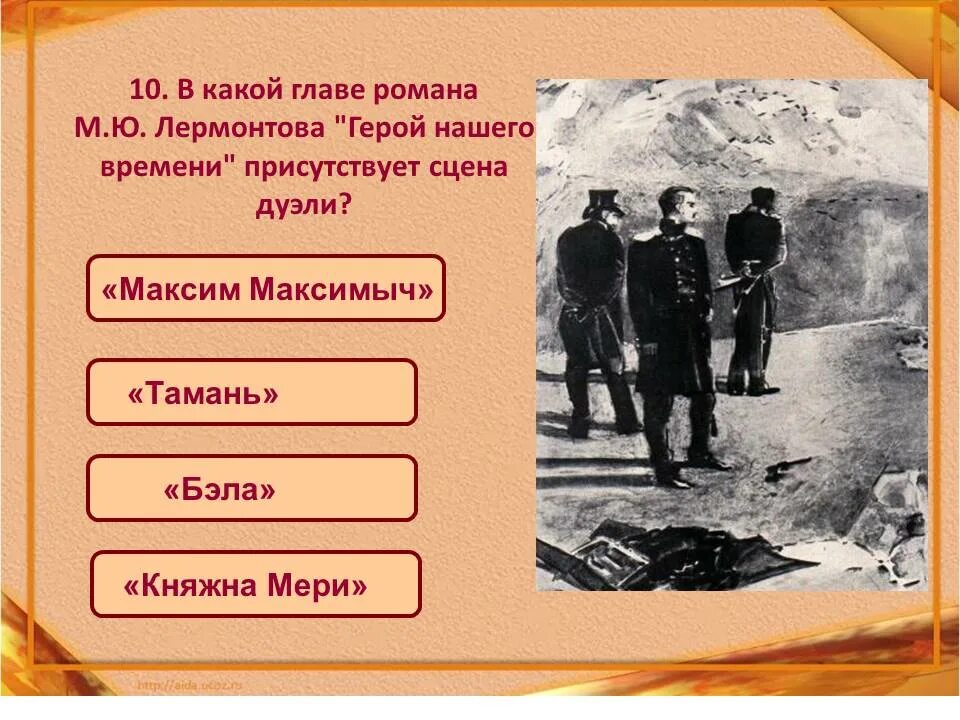 10. В какой главе романа М.Ю. Лермонтова "Герой нашего времени" присутствует сцена дуэли?

«Максим Максимыч»

«Тамань»

«Бэла»

«Княжна Мери»

http://aida.ucoz.ru